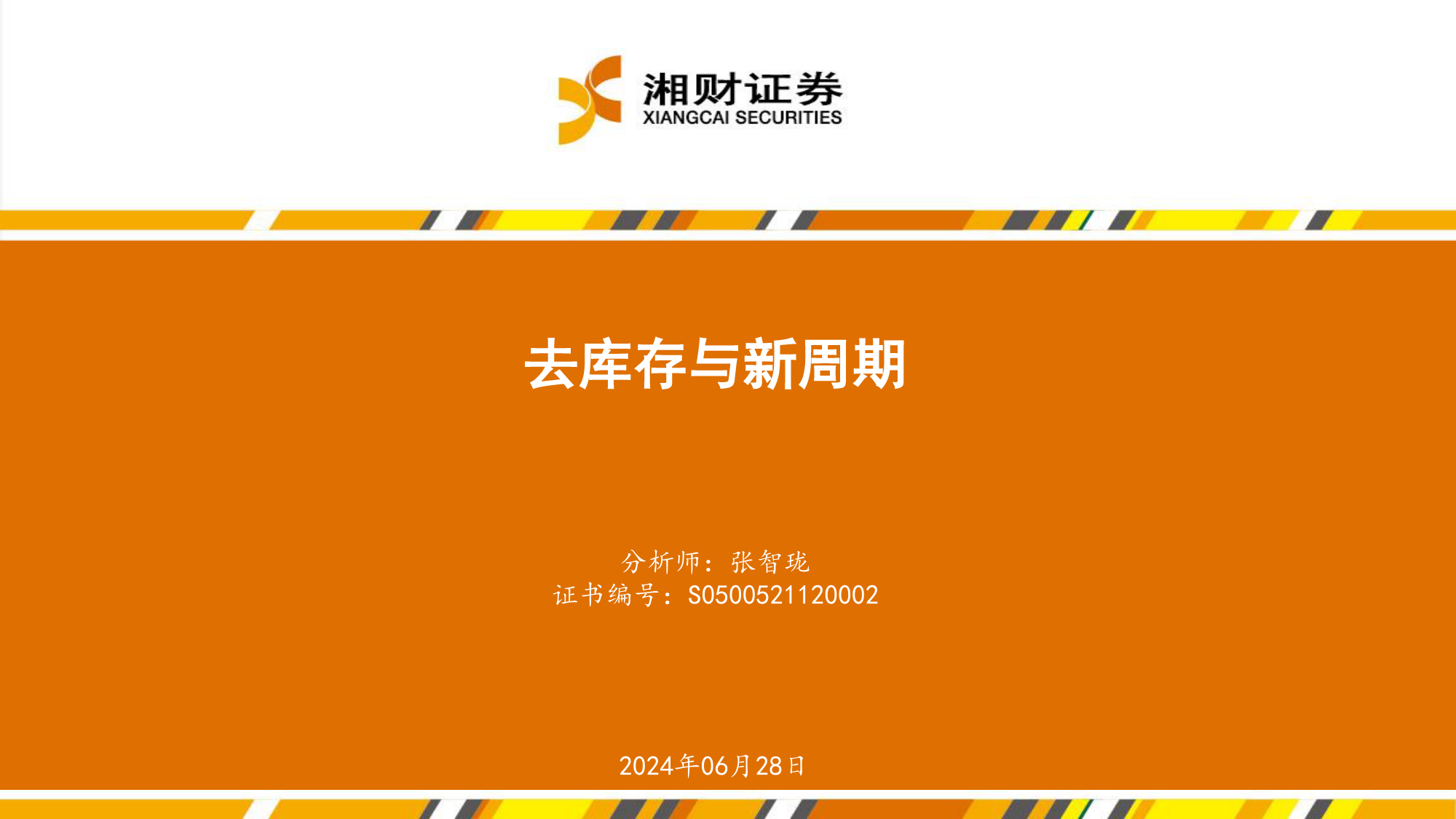 湘财证券
XIANGCAI SECURITIES

去库存与新周期

分析师：张智珑
证书编号：S0500521120002

2024年06月28日